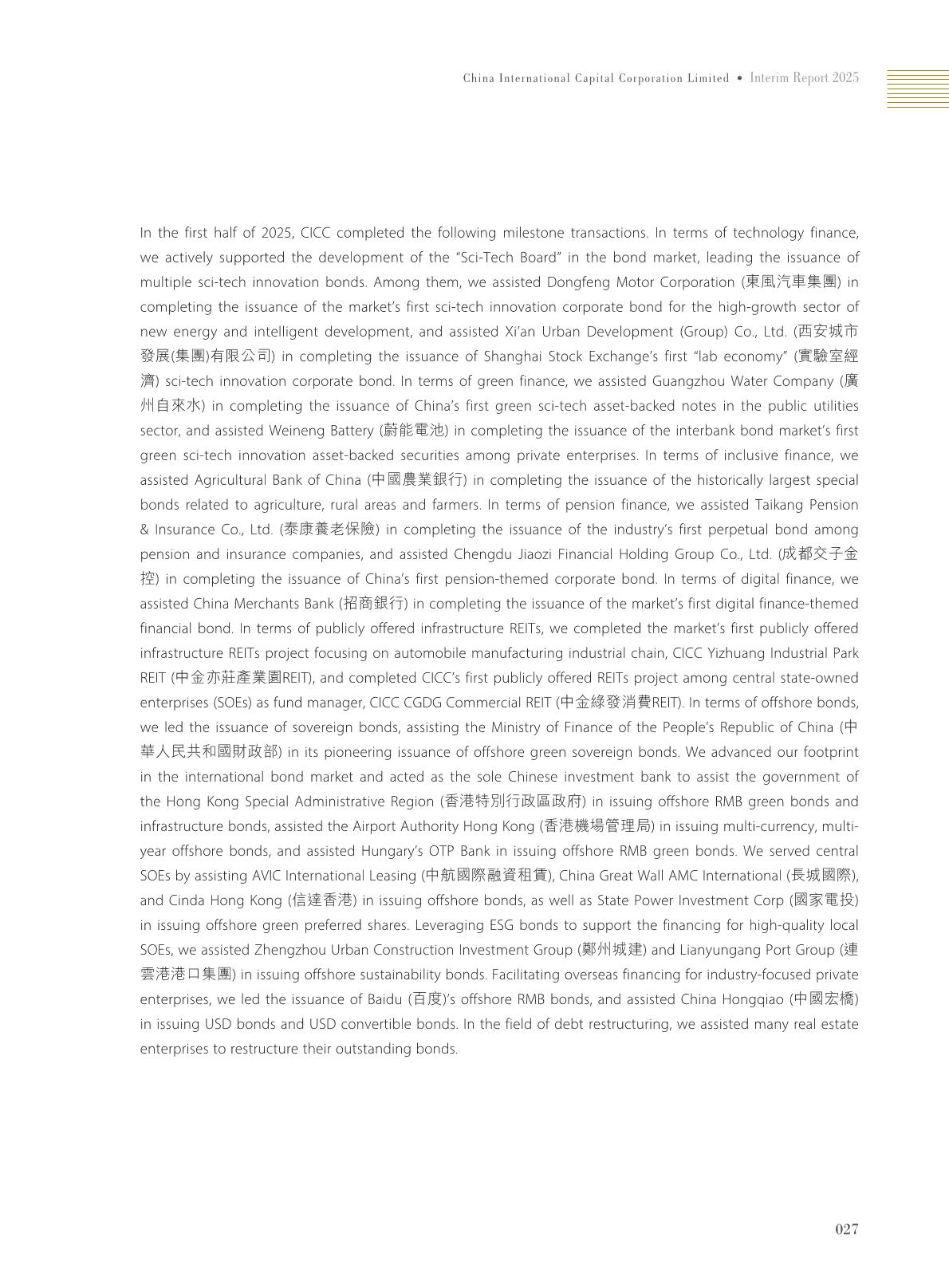 China International Capital Corporation Limited • Interim Report 2025

In the first half of 2025, CICC completed the following milestone transactions. In terms of technology finance, we actively supported the development of the "Sci-Tech Board" in the bond market, leading the issuance of multiple sci-tech innovation bonds. Among them, we assisted Dongfeng Motor Corporation (東風汽車集團) in completing the issuance of the market's first sci-tech innovation corporate bond for the high-growth sector of new energy and intelligent development, and assisted Xi'an Urban Development (Group) Co., Ltd. (西安城市發展(集團)有限公司) in completing the issuance of Shanghai Stock Exchange's first "lab economy" (實驗室經濟) sci-tech innovation corporate bond. In terms of green finance, we assisted Guangzhou Water Company (廣州自來水) in completing the issuance of China's first green sci-tech asset-backed notes in the public utilities sector, and assisted Weineng Battery (蔚能電池) in completing the issuance of the interbank bond market's first green sci-tech innovation asset-backed securities among private enterprises. In terms of inclusive finance, we assisted Agricultural Bank of China (中國農業銀行) in completing the issuance of the historically largest special bonds related to agriculture, rural areas and farmers. In terms of pension finance, we assisted Taikang Pension & Insurance Co., Ltd. (泰康養老保險) in completing the issuance of the industry's first perpetual bond among pension and insurance companies, and assisted Chengdu Jiaozi Financial Holding Group Co., Ltd. (成都交子金控) in completing the issuance of China's first pension-themed corporate bond. In terms of digital finance, we assisted China Merchants Bank (招商銀行) in completing the issuance of the market's first digital finance-themed financial bond. In terms of publicly offered infrastructure REITs, we completed the market's first publicly offered infrastructure REITs project focusing on automobile manufacturing industrial chain, CICC Yizhuang Industrial Park REIT (中金亦莊產業園REIT), and completed CICC's first publicly offered REITs project among central state-owned enterprises (SOEs) as fund manager, CICC CGDG Commercial REIT (中金綠發消費REIT). In terms of offshore bonds, we led the issuance of sovereign bonds, assisting the Ministry of Finance of the People's Republic of China (中華人民共和國財政部) in its pioneering issuance of offshore green sovereign bonds. We advanced our footprint in the international bond market and acted as the sole Chinese investment bank to assist the government of the Hong Kong Special Administrative Region (香港特別行政區政府) in issuing offshore RMB green bonds and infrastructure bonds, assisted the Airport Authority Hong Kong (香港機場管理局) in issuing multi-currency, multi-year offshore bonds, and assisted Hungary's OTP Bank in issuing offshore RMB green bonds. We served central SOEs by assisting AVIC International Leasing (中航國際融資租賃), China Great Wall AMC International (長城國際), and Cinda Hong Kong (信達香港) in issuing offshore bonds, as well as State Power Investment Corp (國家電投) in issuing offshore green preferred shares. Leveraging ESG bonds to support the financing for high-quality local SOEs, we assisted Zhengzhou Urban Construction Investment Group (鄭州城建) and Lianyungang Port Group (連雲港港口集團) in issuing offshore sustainability bonds. Facilitating overseas financing for industry-focused private enterprises, we led the issuance of Baidu (百度)'s offshore RMB bonds, and assisted China Hongqiao (中國宏橋) in issuing USD bonds and USD convertible bonds. In the field of debt restructuring, we assisted many real estate enterprises to restructure their outstanding bonds.

027